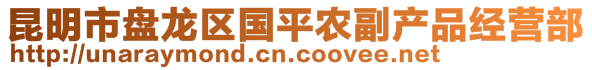 昆明市盘龙区国平农副产品经营部
http://unaraymond.cn.coovee.net